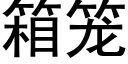 箱笼